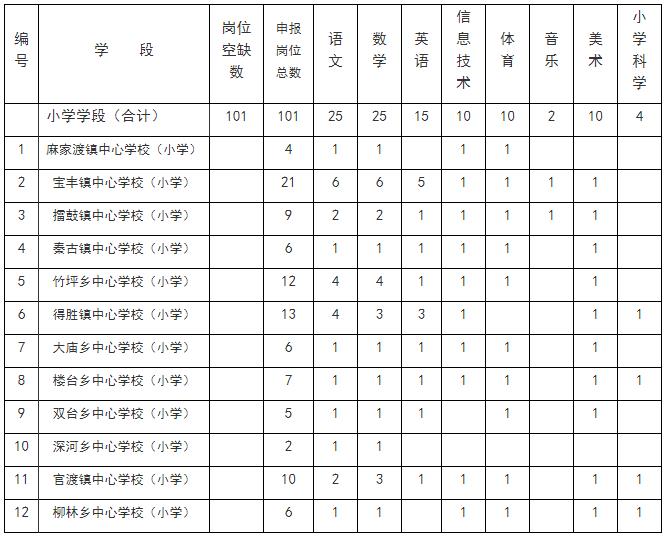 | 编号 | 学　段 | 岗位空缺数 | 申报岗位总数 | 语文 | 数学 | 英语 | 信息技术 | 体育 | 音乐 | 美术 | 小学科学 |
|---|---|---|---|---|---|---|---|---|---|---|---|
| | 小学学段（合计） | 101 | 101 | 25 | 25 | 15 | 10 | 10 | 2 | 10 | 4 |
| 1 | 麻家渡镇中心学校（小学） | | 4 | 1 | 1 | | 1 | 1 | | | |
| 2 | 宝丰镇中心学校（小学） | | 21 | 6 | 6 | 5 | 1 | 1 | 1 | 1 | |
| 3 | 擂鼓镇中心学校（小学） | | 9 | 2 | 2 | 1 | 1 | 1 | 1 | 1 | |
| 4 | 秦古镇中心学校（小学） | | 6 | 1 | 1 | 1 | 1 | 1 | | 1 | |
| 5 | 竹坪乡中心学校（小学） | | 12 | 4 | 4 | 1 | 1 | 1 | | 1 | |
| 6 | 得胜镇中心学校（小学） | | 13 | 4 | 3 | 3 | 1 | | | 1 | 1 |
| 7 | 大庙乡中心学校（小学） | | 6 | 1 | 1 | 1 | 1 | 1 | | 1 | |
| 8 | 楼台乡中心学校（小学） | | 7 | 1 | 1 | 1 | 1 | 1 | | 1 | 1 |
| 9 | 双台乡中心学校（小学） | | 5 | 1 | 1 | 1 | | 1 | | 1 | |
| 10 | 深河乡中心学校（小学） | | 2 | 1 | 1 | | | | | | |
| 11 | 官渡镇中心学校（小学） | | 10 | 2 | 3 | 1 | 1 | 1 | | 1 | 1 |
| 12 | 柳林乡中心学校（小学） | | 6 | 1 | 1 | | 1 | 1 | | 1 | 1 |